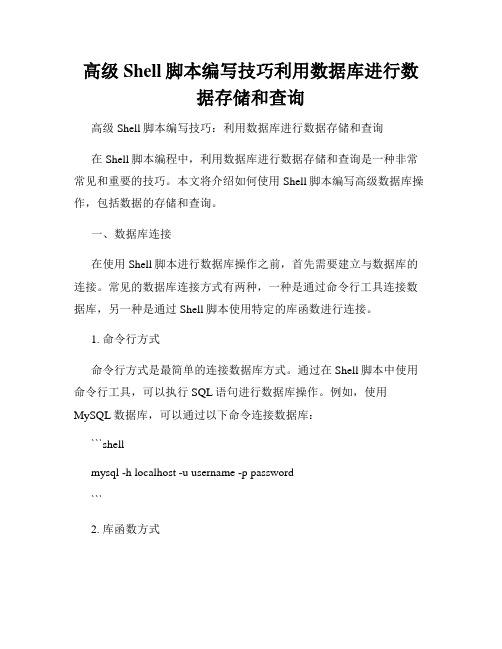 高级 Shell 脚本编写技巧利用数据库进行数据存储和查询

高级 Shell 脚本编写技巧：利用数据库进行数据存储和查询

在 Shell 脚本编程中，利用数据库进行数据存储和查询是一种非常常见和重要的技巧。本文将介绍如何使用 Shell 脚本编写高级数据库操作，包括数据的存储和查询。

一、数据库连接

在使用 Shell 脚本进行数据库操作之前，首先需要建立与数据库的连接。常见的数据库连接方式有两种，一种是通过命令行工具连接数据库，另一种是通过 Shell 脚本使用特定的库函数进行连接。

1. 命令行方式

命令行方式是最简单的连接数据库方式。通过在 Shell 脚本中使用命令行工具，可以执行 SQL 语句进行数据库操作。例如，使用 MySQL 数据库，可以通过以下命令连接数据库：

```shell

mysql -h localhost -u username -p password

```

2. 库函数方式